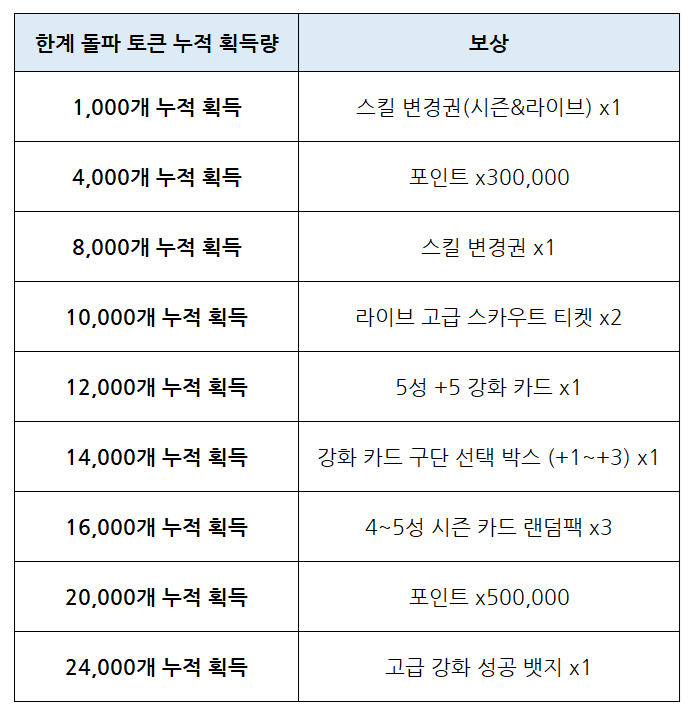 | 한계 돌파 토큰 누적 획득량 | 보상 |
|---|---|
| 1,000개 누적 획득 | 스킬 변경권(시즌&라이브) x1 |
| 4,000개 누적 획득 | 포인트 x300,000 |
| 8,000개 누적 획득 | 스킬 변경권 x1 |
| 10,000개 누적 획득 | 라이브 고급 스카우트 티켓 x2 |
| 12,000개 누적 획득 | 5성 +5 강화 카드 x1 |
| 14,000개 누적 획득 | 강화 카드 구단 선택 박스 (+1~+3) x1 |
| 16,000개 누적 획득 | 4~5성 시즌 카드 랜덤팩 x3 |
| 20,000개 누적 획득 | 포인트 x500,000 |
| 24,000개 누적 획득 | 고급 강화 성공 뱃지 x1 |